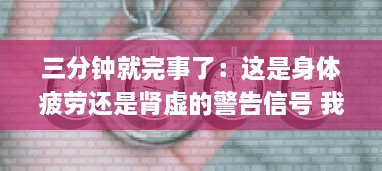 三分钟就完事了：这是身体疲劳还是肾虚的警告信号 我